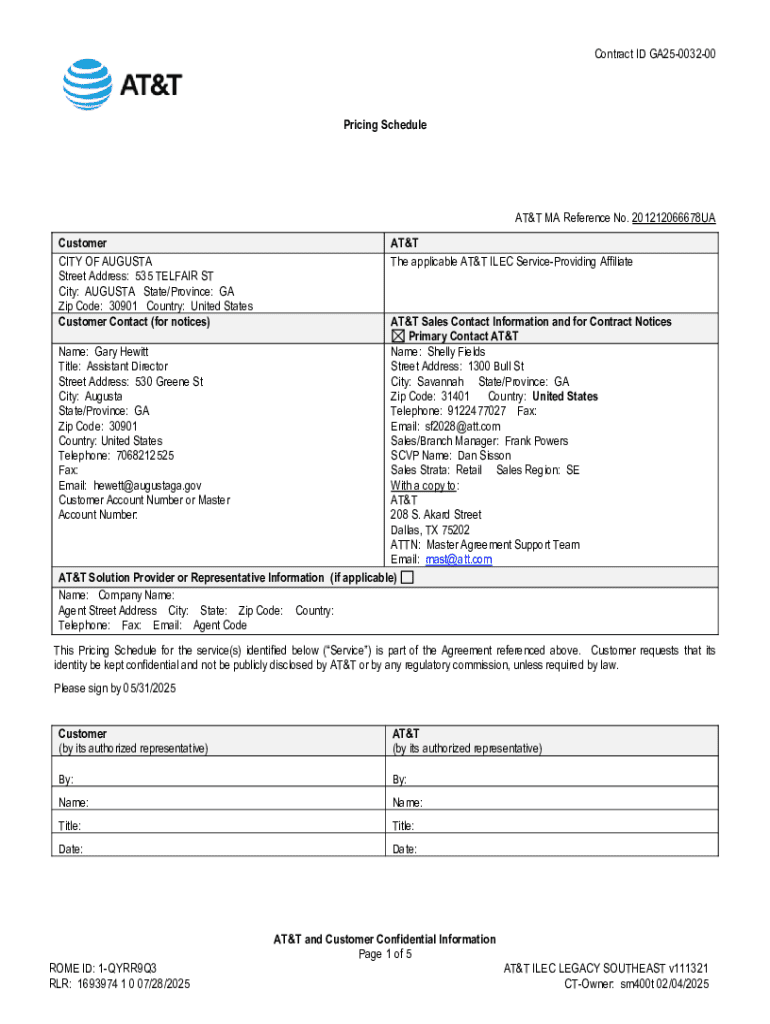 Contract ID GA25-0032-00

AT&T

Pricing Schedule

AT&T MA Reference No. 201212066678UA

| Customer | AT&T |
|---|---|
| CITY OF AUGUSTA<br>Street Address: 535 TELFAIR ST<br>City: AUGUSTA State/Province: GA<br>Zip Code: 30901 Country: United States | The applicable AT&T ILEC Service-Providing Affiliate |
| Customer Contact (for notices) | AT&T Sales Contact Information and for Contract Notices<br>☒ Primary Contact AT&T |
| Name: Gary Hewitt<br>Title: Assistant Director<br>Street Address: 530 Greene St<br>City: Augusta<br>State/Province: GA<br>Zip Code: 30901<br>Country: United States<br>Telephone: 7068212525<br>Fax:<br>Email: hewett@augustaga.gov<br>Customer Account Number or Master Account Number: | Name: Shelly Fields<br>Street Address: 1300 Bull St<br>City: Savannah State/Province: GA<br>Zip Code: 31401 Country: United States<br>Telephone: 9122477027 Fax:<br>Email: sf2028@att.com<br>Sales/Branch Manager: Frank Powers<br>SCVP Name: Dan Sisson<br>Sales Strata: Retail Sales Region: SE<br>With a copy to:<br>AT&T<br>208 S. Akard Street<br>Dallas, TX 75202<br>ATTN: Master Agreement Support Team<br>Email: mast@att.com |
| AT&T Solution Provider or Representative Information (if applicable) ☐ | |
| Name: Company Name:<br>Agent Street Address City: State: Zip Code: Country:<br>Telephone: Fax: Email: Agent Code | |

This Pricing Schedule for the service(s) identified below ("Service") is part of the Agreement referenced above. Customer requests that its identity be kept confidential and not be publicly disclosed by AT&T or by any regulatory commission, unless required by law.

Please sign by 05/31/2025

| Customer<br>(by its authorized representative) | AT&T<br>(by its authorized representative) |
|---|---|
| By: | By: |
| Name: | Name: |
| Title: | Title: |
| Date: | Date: |

AT&T and Customer Confidential Information
Page 1 of 5

ROME ID: 1-QYRR9Q3
RLR: 1693974 1 0 07/28/2025

AT&T ILEC LEGACY SOUTHEAST v111321
CT-Owner: sm400t 02/04/2025